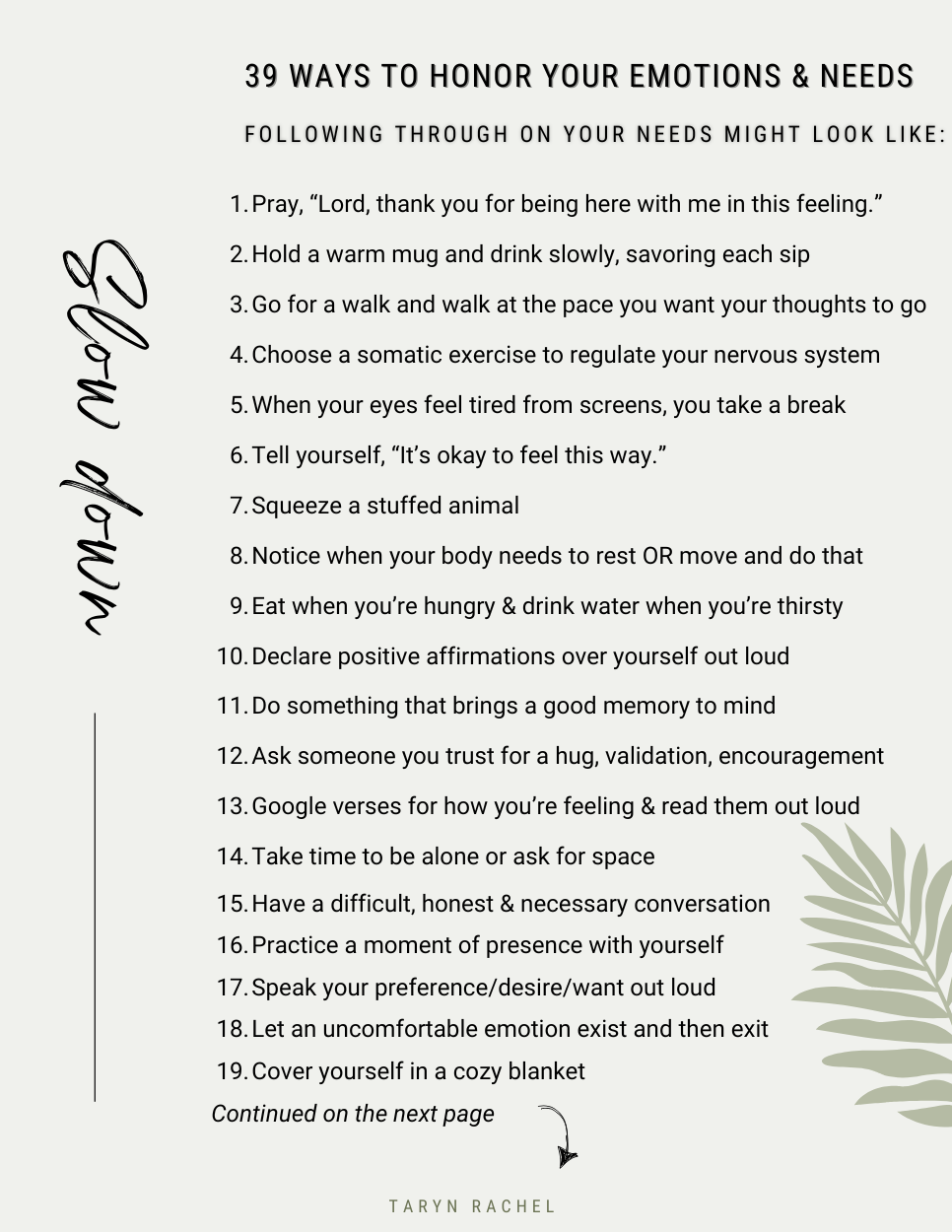 39 WAYS TO HONOR YOUR EMOTIONS & NEEDS

FOLLOWING THROUGH ON YOUR NEEDS MIGHT LOOK LIKE:

Slow down

1. Pray, “Lord, thank you for being here with me in this feeling.”
2. Hold a warm mug and drink slowly, savoring each sip
3. Go for a walk and walk at the pace you want your thoughts to go
4. Choose a somatic exercise to regulate your nervous system
5. When your eyes feel tired from screens, you take a break
6. Tell yourself, “It’s okay to feel this way.”
7. Squeeze a stuffed animal
8. Notice when your body needs to rest OR move and do that
9. Eat when you’re hungry & drink water when you’re thirsty
10. Declare positive affirmations over yourself out loud
11. Do something that brings a good memory to mind
12. Ask someone you trust for a hug, validation, encouragement
13. Google verses for how you’re feeling & read them out loud
14. Take time to be alone or ask for space
15. Have a difficult, honest & necessary conversation
16. Practice a moment of presence with yourself
17. Speak your preference/desire/want out loud
18. Let an uncomfortable emotion exist and then exit
19. Cover yourself in a cozy blanket

Continued on the next page

TARYN RACHEL